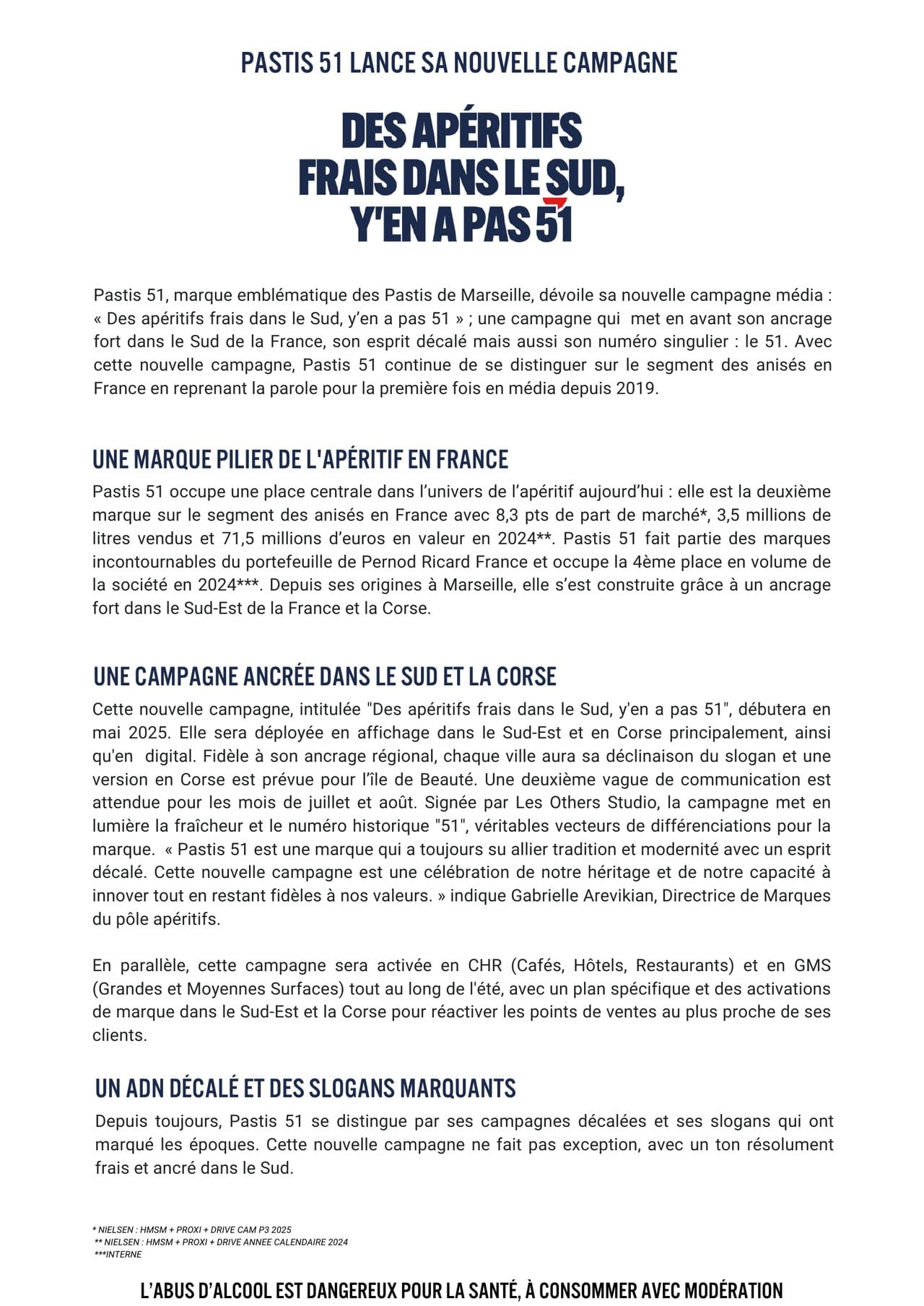 PASTIS 51 LANCE SA NOUVELLE CAMPAGNE

DES APÉRITIFS FRAIS DANS LE SUD, Y'EN A PAS 51

Pastis 51, marque emblématique des Pastis de Marseille, dévoile sa nouvelle campagne média : « Des apéritifs frais dans le Sud, y'en a pas 51 » ; une campagne qui met en avant son ancrage fort dans le Sud de la France, son esprit décalé mais aussi son numéro singulier : le 51. Avec cette nouvelle campagne, Pastis 51 continue de se distinguer sur le segment des anisés en France en reprenant la parole pour la première fois en média depuis 2019.

UNE MARQUE PILIER DE L'APÉRITIF EN FRANCE

Pastis 51 occupe une place centrale dans l'univers de l'apéritif aujourd'hui : elle est la deuxième marque sur le segment des anisés en France avec 8,3 pts de part de marché*, 3,5 millions de litres vendus et 71,5 millions d'euros en valeur en 2024**. Pastis 51 fait partie des marques incontournables du portefeuille de Pernod Ricard France et occupe la 4ème place en volume de la société en 2024***. Depuis ses origines à Marseille, elle s'est construite grâce à un ancrage fort dans le Sud-Est de la France et la Corse.

UNE CAMPAGNE ANCRÉE DANS LE SUD ET LA CORSE

Cette nouvelle campagne, intitulée "Des apéritifs frais dans le Sud, y'en a pas 51", débutera en mai 2025. Elle sera déployée en affichage dans le Sud-Est et en Corse principalement, ainsi qu'en digital. Fidèle à son ancrage régional, chaque ville aura sa déclinaison du slogan et une version en Corse est prévue pour l'île de Beauté. Une deuxième vague de communication est attendue pour les mois de juillet et août. Signée par Les Others Studio, la campagne met en lumière la fraîcheur et le numéro historique "51", véritables vecteurs de différenciations pour la marque. « Pastis 51 est une marque qui a toujours su allier tradition et modernité avec un esprit décalé. Cette nouvelle campagne est une célébration de notre héritage et de notre capacité à innover tout en restant fidèles à nos valeurs. » indique Gabrielle Arevikian, Directrice de Marques du pôle apéritifs.

En parallèle, cette campagne sera activée en CHR (Cafés, Hôtels, Restaurants) et en GMS (Grandes et Moyennes Surfaces) tout au long de l'été, avec un plan spécifique et des activations de marque dans le Sud-Est et la Corse pour réactiver les points de ventes au plus proche de ses clients.

UN ADN DÉCALÉ ET DES SLOGANS MARQUANTS

Depuis toujours, Pastis 51 se distingue par ses campagnes décalées et ses slogans qui ont marqué les époques. Cette nouvelle campagne ne fait pas exception, avec un ton résolument frais et ancré dans le Sud.

* NIELSEN : HMSM + PROXI + DRIVE CAM P3 2025
** NIELSEN : HMSM + PROXI + DRIVE ANNEE CALENDAIRE 2024
***INTERNE

L'ABUS D'ALCOOL EST DANGEREUX POUR LA SANTÉ, À CONSOMMER AVEC MODÉRATION